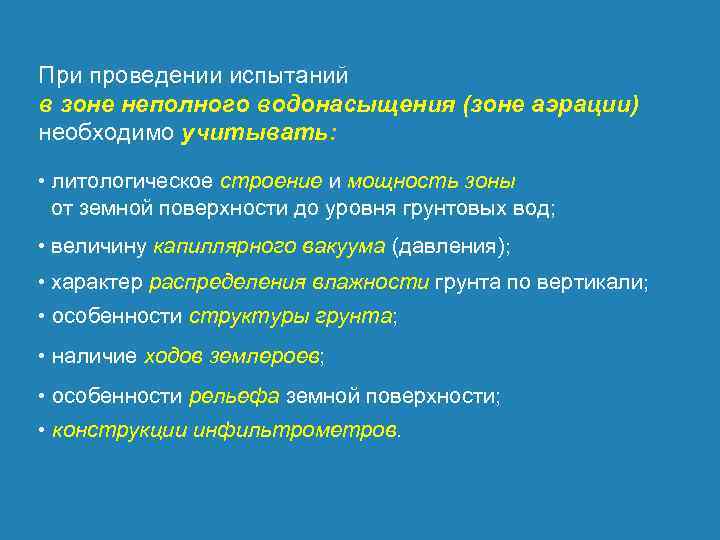 При проведении испытаний
в зоне неполного водонасыщения (зоне аэрации)
необходимо учитывать:

• литологическое строение и мощность зоны от земной поверхности до уровня грунтовых вод;

• величину капиллярного вакуума (давления);

• характер распределения влажности грунта по вертикали;

• особенности структуры грунта;

• наличие ходов землероев;

• особенности рельефа земной поверхности;

• конструкции инфильтрометров.